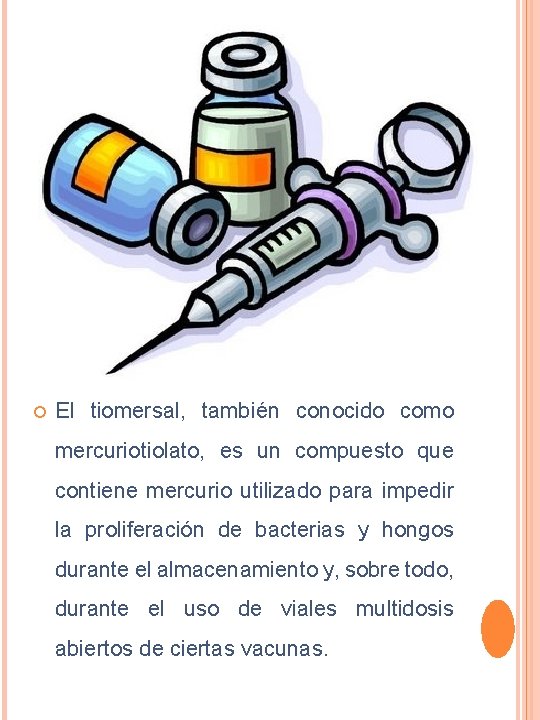 El tiomersal, también conocido como mercuriotiolato, es un compuesto que contiene mercurio utilizado para impedir la proliferación de bacterias y hongos durante el almacenamiento y, sobre todo, durante el uso de viales multidosis abiertos de ciertas vacunas.